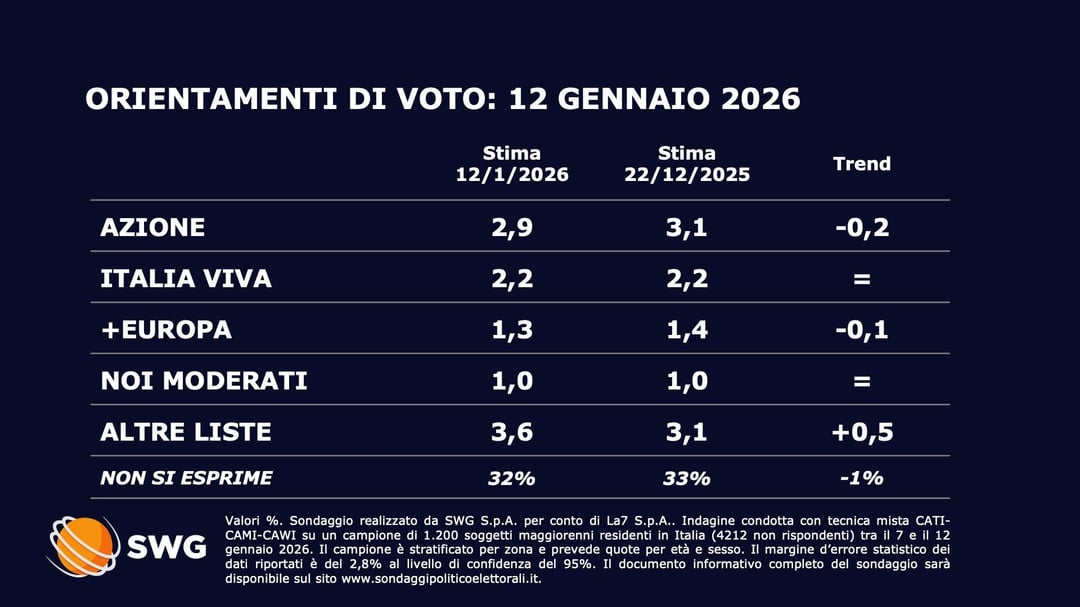 ORIENTAMENTI DI VOTO: 12 GENNAIO 2026

| | Stima 12/1/2026 | Stima 22/12/2025 | Trend |
|---|---|---|---|
| AZIONE | 2,9 | 3,1 | -0,2 |
| ITALIA VIVA | 2,2 | 2,2 | = |
| +EUROPA | 1,3 | 1,4 | -0,1 |
| NOI MODERATI | 1,0 | 1,0 | = |
| ALTRE LISTE | 3,6 | 3,1 | +0,5 |
| NON SI ESPRIME | 32% | 33% | -1% |

SWG

Valori %. Sondaggio realizzato da SWG S.p.A. per conto di La7 S.p.A.. Indagine condotta con tecnica mista CATI-CAMI-CAWI su un campione di 1.200 soggetti maggiorenni residenti in Italia (4212 non rispondenti) tra il 7 e il 12 gennaio 2026. Il campione è stratificato per zona e prevede quote per età e sesso. Il margine d'errore statistico dei dati riportati è del 2,8% al livello di confidenza del 95%. Il documento informativo completo del sondaggio sarà disponibile sul sito www.sondaggipoliticoelettorali.it.